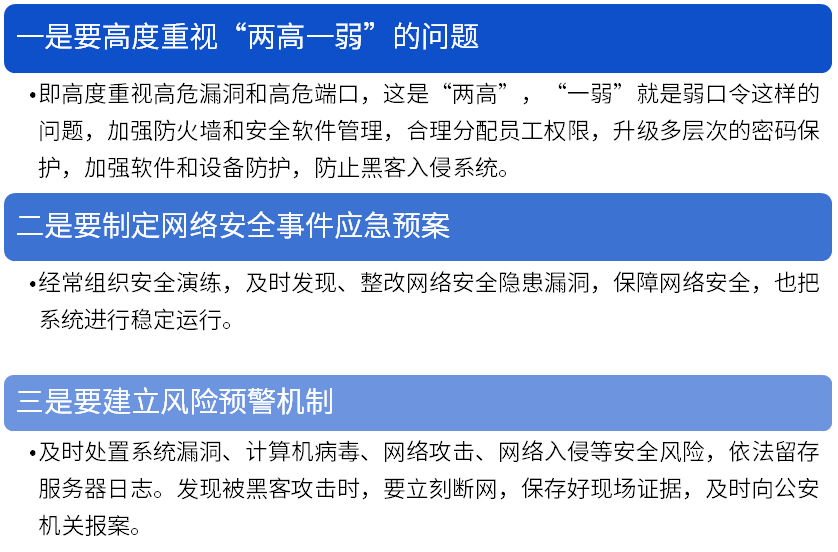 一是要高度重视“两高一弱”的问题

•即高度重视高危漏洞和高危端口，这是“两高”，“一弱”就是弱口令这样的问题，加强防火墙和安全软件管理，合理分配员工权限，升级多层次的密码保护，加强软件和设备防护，防止黑客入侵系统。

二是要制定网络安全事件应急预案

•经常组织安全演练，及时发现、整改网络安全隐患漏洞，保障网络安全，也把系统进行稳定运行。

三是要建立风险预警机制

•及时处置系统漏洞、计算机病毒、网络攻击、网络入侵等安全风险，依法留存服务器日志。发现被黑客攻击时，要立刻断网，保存好现场证据，及时向公安机关报案。